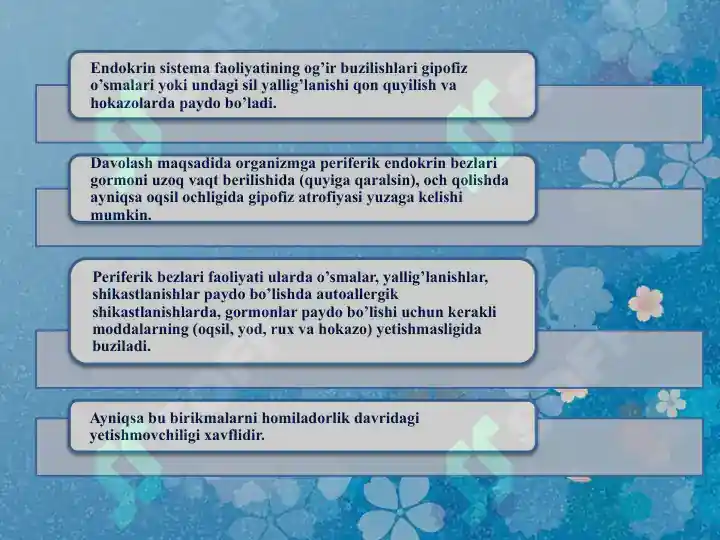 Endokrin sistema faoliyatining og’ir buzilishlari gipofiz o’smalari yoki undagi sil yallig’lanishi qon quyilish va hokazolarda paydo bo’ladi.

Davolash maqsadida organizmga periferik endokrin bezlari gormoni uzoq vaqt berilishida (quyiga qaralsin), och qolishda ayniqsa oqsil ochligida gipofiz atrofiyasi yuzaga kelishi mumkin.

Periferik bezlari faoliyati ularda o’smalar, yallig’lanishlar, shikastlanishlar paydo bo’lishda autoallergik shikastlanishlarda, gormonlar paydo bo’lishi uchun kerakli moddalarning (oqsil, yod, rux va hokazo) yetishmasligida buziladi.

Ayniqsa bu birikmalarni homiladorlik davridagi yetishmovchiligi xavflidir.